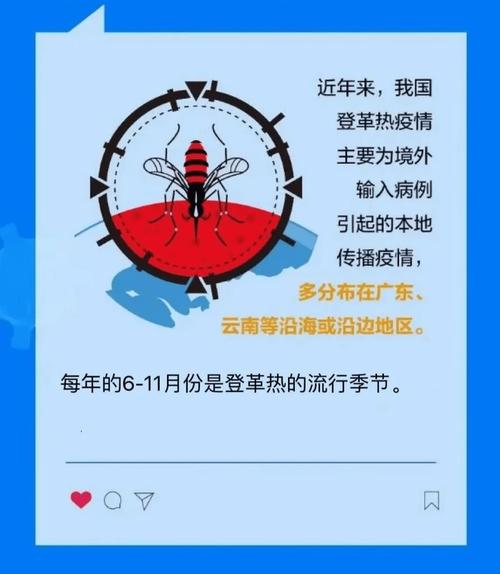 近年来，我国登革热疫情主要为境外输入病例引起的本地传播疫情，多分布在广东、云南等沿海或沿边地区。

每年的6-11月份是登革热的流行季节。